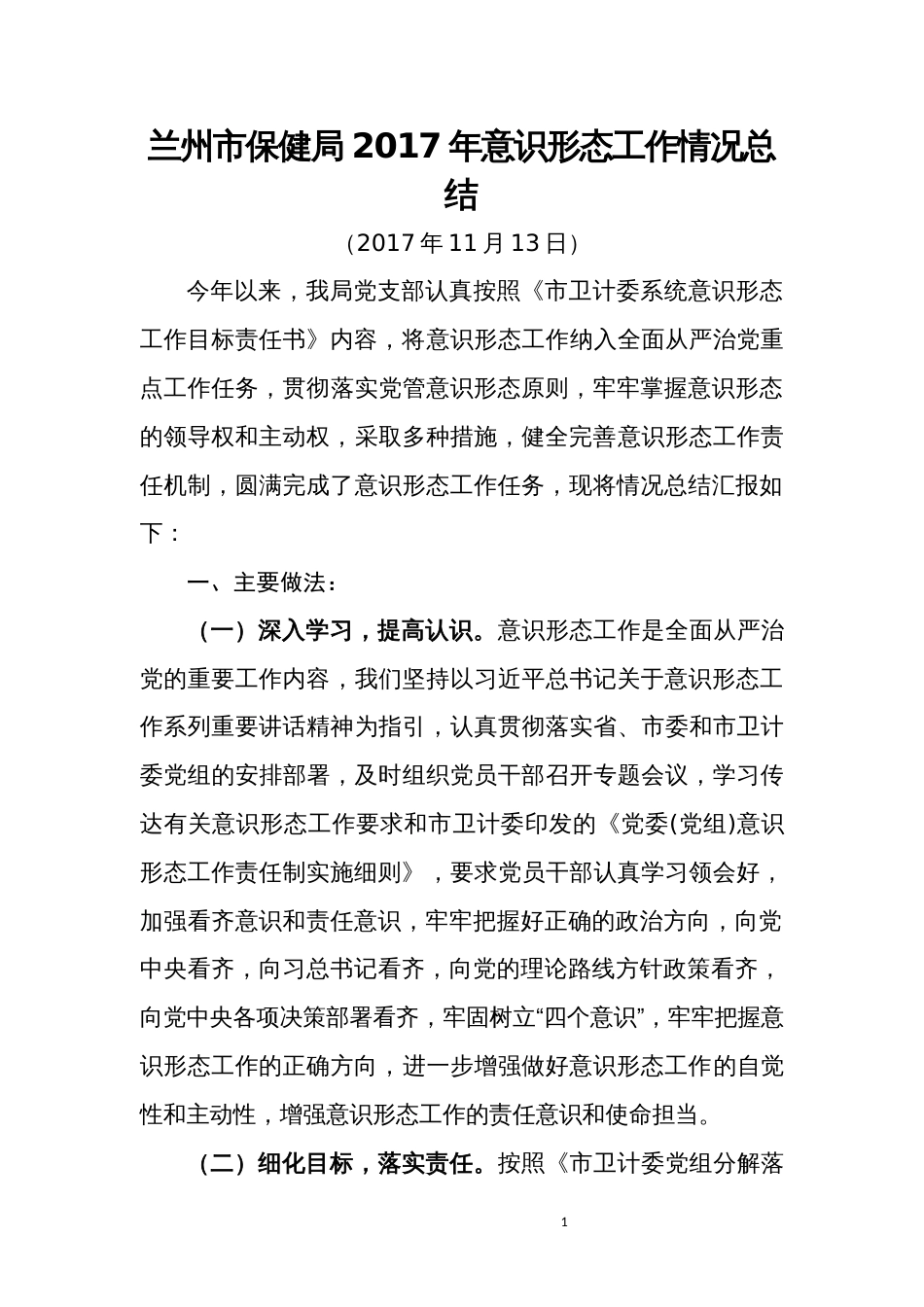 兰州市保健局2017年意识形态工作情况总结

（2017年11月13日）

今年以来，我局党支部认真按照《市卫计委系统意识形态工作目标责任书》内容，将意识形态工作纳入全面从严治党重点工作任务，贯彻落实党管意识形态原则，牢牢掌握意识形态的领导权和主动权，采取多种措施，健全完善意识形态工作责任机制，圆满完成了意识形态工作任务，现将情况总结汇报如下：

一、主要做法：

（一）深入学习，提高认识。意识形态工作是全面从严治党的重要工作内容，我们坚持以习近平总书记关于意识形态工作系列重要讲话精神为指引，认真贯彻落实省、市委和市卫计委党组的安排部署，及时组织党员干部召开专题会议，学习传达有关意识形态工作要求和市卫计委印发的《党委(党组)意识形态工作责任制实施细则》，要求党员干部认真学习领会好，加强看齐意识和责任意识，牢牢把握好正确的政治方向，向党中央看齐，向习总书记看齐，向党的理论路线方针政策看齐，向党中央各项决策部署看齐，牢固树立“四个意识”，牢牢把握意识形态工作的正确方向，进一步增强做好意识形态工作的自觉性和主动性，增强意识形态工作的责任意识和使命担当。

（二）细化目标，落实责任。按照《市卫计委党组分解落

1